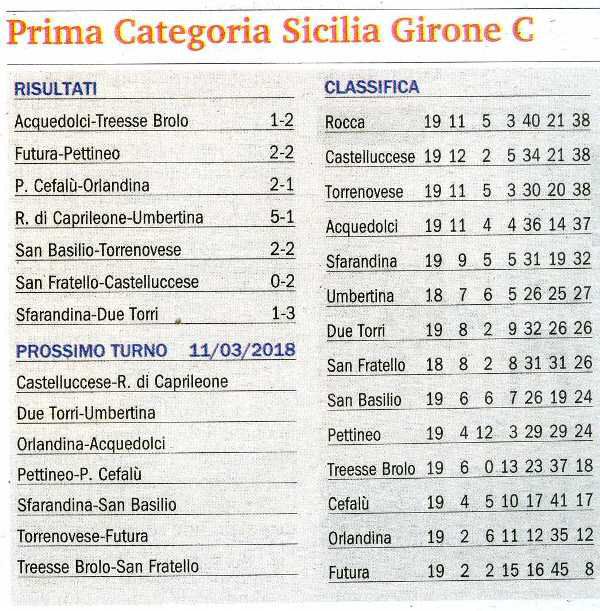 Prima Categoria Sicilia Girone C

RISULTATI

| | |
|---|---|
| Acquedolci-Treesse Brolo | 1-2 |
| Futura-Pettineo | 2-2 |
| P. Cefalù-Orlandina | 2-1 |
| R. di Caprileone-Umbertina | 5-1 |
| San Basilio-Torrenovese | 2-2 |
| San Fratello-Castelluccese | 0-2 |
| Sfarandina-Due Torri | 1-3 |

PROSSIMO TURNO 11/03/2018

Castelluccese-R. di Caprileone
Due Torri-Umbertina
Orlandina-Acquedolci
Pettineo-P. Cefalù
Sfarandina-San Basilio
Torrenovese-Futura
Treesse Brolo-San Fratello

CLASSIFICA

| | | | | | | | |
|---|---|---|---|---|---|---|---|
| Rocca | 19 | 11 | 5 | 3 | 40 | 21 | 38 |
| Castelluccese | 19 | 12 | 2 | 5 | 34 | 21 | 38 |
| Torrenovese | 19 | 11 | 5 | 3 | 30 | 20 | 38 |
| Acquedolci | 19 | 11 | 4 | 4 | 36 | 14 | 37 |
| Sfarandina | 19 | 9 | 5 | 5 | 31 | 19 | 32 |
| Umbertina | 18 | 7 | 6 | 5 | 26 | 25 | 27 |
| Due Torri | 19 | 8 | 2 | 9 | 32 | 26 | 26 |
| San Fratello | 18 | 8 | 2 | 8 | 31 | 31 | 26 |
| San Basilio | 19 | 6 | 6 | 7 | 26 | 19 | 24 |
| Pettineo | 19 | 4 | 12 | 3 | 29 | 29 | 24 |
| Treesse Brolo | 19 | 6 | 0 | 13 | 23 | 37 | 18 |
| Cefalù | 19 | 4 | 5 | 10 | 17 | 41 | 17 |
| Orlandina | 19 | 2 | 6 | 11 | 12 | 35 | 12 |
| Futura | 19 | 2 | 2 | 15 | 16 | 45 | 8 |